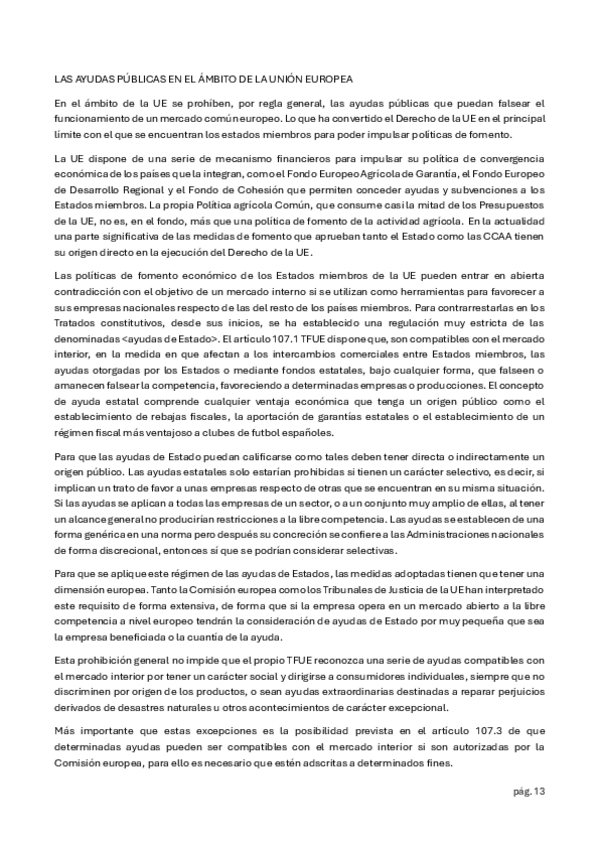 LAS AYUDAS PÚBLICAS EN EL ÁMBITO DE LA UNIÓN EUROPEA

En el ámbito de la UE se prohíben, por regla general, las ayudas públicas que puedan falsear el funcionamiento de un mercado común europeo. Lo que ha convertido el Derecho de la UE en el principal límite con el que se encuentran los estados miembros para poder impulsar políticas de fomento.

La UE dispone de una serie de mecanismo financieros para impulsar su política de convergencia económica de los países que la integran, como el Fondo Europeo Agrícola de Garantía, el Fondo Europeo de Desarrollo Regional y el Fondo de Cohesión que permiten conceder ayudas y subvenciones a los Estados miembros. La propia Política agrícola Común, que consume casi la mitad de los Presupuestos de la UE, no es, en el fondo, más que una política de fomento de la actividad agrícola. En la actualidad una parte significativa de las medidas de fomento que aprueban tanto el Estado como las CCAA tienen su origen directo en la ejecución del Derecho de la UE.

Las políticas de fomento económico de los Estados miembros de la UE pueden entrar en abierta contradicción con el objetivo de un mercado interno si se utilizan como herramientas para favorecer a sus empresas nacionales respecto de las del resto de los países miembros. Para contrarrestarlas en los Tratados constitutivos, desde sus inicios, se ha establecido una regulación muy estricta de las denominadas <ayudas de Estado>. El artículo 107.1 TFUE dispone que, son compatibles con el mercado interior, en la medida en que afectan a los intercambios comerciales entre Estados miembros, las ayudas otorgadas por los Estados o mediante fondos estatales, bajo cualquier forma, que falseen o amanecen falsear la competencia, favoreciendo a determinadas empresas o producciones. El concepto de ayuda estatal comprende cualquier ventaja económica que tenga un origen público como el establecimiento de rebajas fiscales, la aportación de garantías estatales o el establecimiento de un régimen fiscal más ventajoso a clubes de futbol españoles.

Para que las ayudas de Estado puedan calificarse como tales deben tener directa o indirectamente un origen público. Las ayudas estatales solo estarían prohibidas si tienen un carácter selectivo, es decir, si implican un trato de favor a unas empresas respecto de otras que se encuentran en su misma situación. Si las ayudas se aplican a todas las empresas de un sector, o a un conjunto muy amplio de ellas, al tener un alcance general no producirían restricciones a la libre competencia. Las ayudas se establecen de una forma genérica en una norma pero después su concreción se confiere a las Administraciones nacionales de forma discrecional, entonces sí que se podrían considerar selectivas.

Para que se aplique este régimen de las ayudas de Estados, las medidas adoptadas tienen que tener una dimensión europea. Tanto la Comisión europea como los Tribunales de Justicia de la UE han interpretado este requisito de forma extensiva, de forma que si la empresa opera en un mercado abierto a la libre competencia a nivel europeo tendrán la consideración de ayudas de Estado por muy pequeña que sea la empresa beneficiada o la cuantía de la ayuda.

Esta prohibición general no impide que el propio TFUE reconozca una serie de ayudas compatibles con el mercado interior por tener un carácter social y dirigirse a consumidores individuales, siempre que no discriminen por origen de los productos, o sean ayudas extraordinarias destinadas a reparar perjuicios derivados de desastres naturales u otros acontecimientos de carácter excepcional.

Más importante que estas excepciones es la posibilidad prevista en el artículo 107.3 de que determinadas ayudas pueden ser compatibles con el mercado interior si son autorizadas por la Comisión europea, para ello es necesario que estén adscritas a determinados fines.

pág. 13